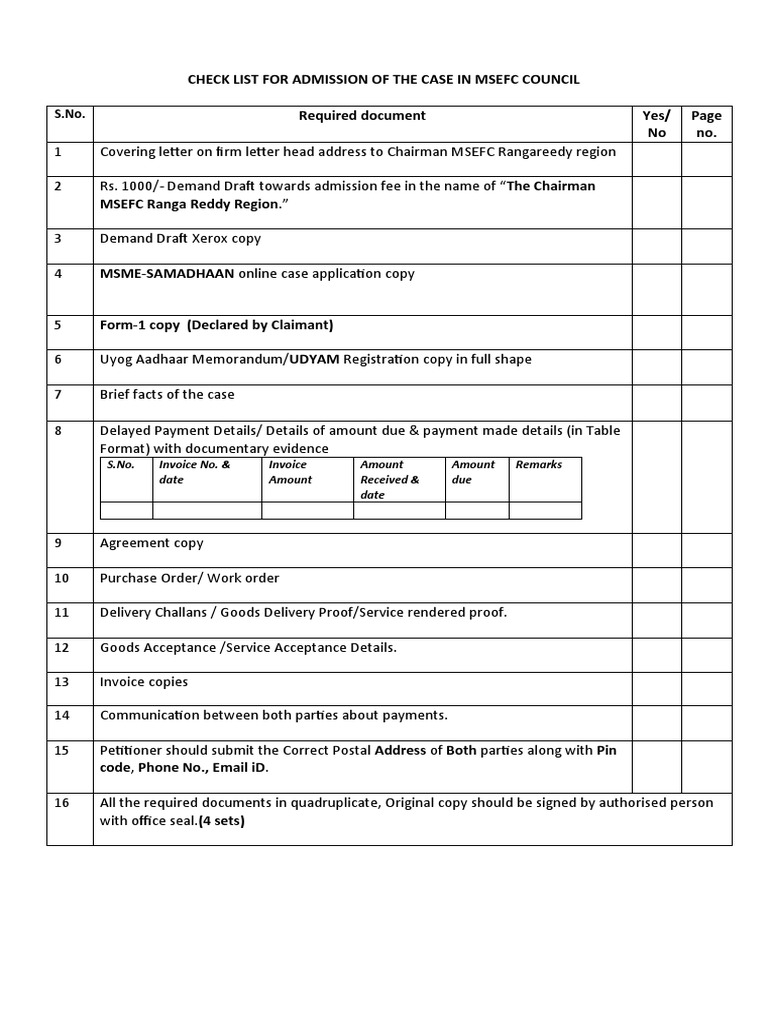 CHECK LIST FOR ADMISSION OF THE CASE IN MSEFC COUNCIL

| S.No. | Required document | Yes/ No | Page no. |
|---|---|---|---|
| 1 | Covering letter on firm letter head address to Chairman MSEFC Rangareedy region | | |
| 2 | Rs. 1000/- Demand Draft towards admission fee in the name of "The Chairman MSEFC Ranga Reddy Region." | | |
| 3 | Demand Draft Xerox copy | | |
| 4 | MSME-SAMADHAAN online case application copy | | |
| 5 | Form-1 copy (Declared by Claimant) | | |
| 6 | Uyog Aadhaar Memorandum/UDYAM Registration copy in full shape | | |
| 7 | Brief facts of the case | | |
| 8 | Delayed Payment Details/ Details of amount due & payment made details (in Table Format) with documentary evidence | | |
| 9 | Agreement copy | | |
| 10 | Purchase Order/ Work order | | |
| 11 | Delivery Challans / Goods Delivery Proof/Service rendered proof. | | |
| 12 | Goods Acceptance /Service Acceptance Details. | | |
| 13 | Invoice copies | | |
| 14 | Communication between both parties about payments. | | |
| 15 | Petitioner should submit the Correct Postal Address of Both parties along with Pin code, Phone No., Email iD. | | |
| 16 | All the required documents in quadruplicate, Original copy should be signed by authorised person with office seal.(4 sets) | | |

| S.No. | Invoice No. & date | Invoice Amount | Amount Received & date | Amount due | Remarks |
|---|---|---|---|---|---|
| | | | | | |